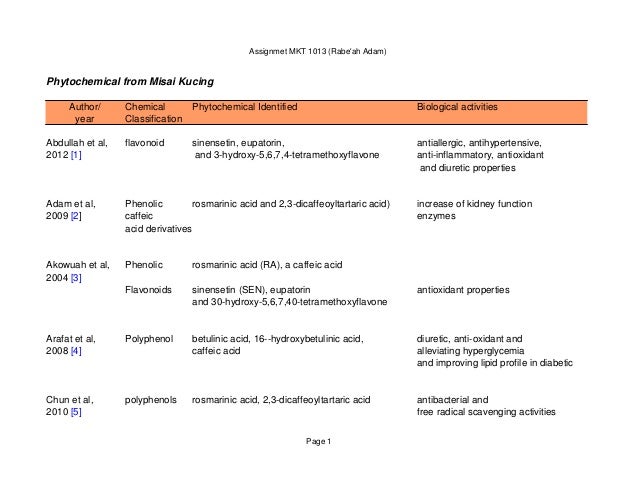 Assignmet MKT 1013 (Rabe'ah Adam)

Phytochemical from Misai Kucing

| Author/ year | Chemical Classification | Phytochemical Identified | Biological activities |
|---|---|---|---|
| Abdullah et al, 2012 [1] | flavonoid | sinensetin, eupatorin, and 3-hydroxy-5,6,7,4-tetramethoxyflavone | antiallergic, antihypertensive, anti-inflammatory, antioxidant and diuretic properties |
| Adam et al, 2009 [2] | Phenolic caffeic acid derivatives | rosmarinic acid and 2,3-dicaffeoyltartaric acid) | increase of kidney function enzymes |
| Akowuah et al, 2004 [3] | Phenolic | rosmarinic acid (RA), a caffeic acid | |
| | Flavonoids | sinensetin (SEN), eupatorin and 30-hydroxy-5,6,7,40-tetramethoxyflavone | antioxidant properties |
| Arafat et al, 2008 [4] | Polyphenol | betulinic acid, 16--hydroxybetulinic acid, caffeic acid | diuretic, anti-oxidant and alleviating hyperglycemia and improving lipid profile in diabetic |
| Chun et al, 2010 [5] | polyphenols | rosmarinic acid, 2,3-dicaffeoyltartaric acid | antibacterial and free radical scavenging activities |

Page 1